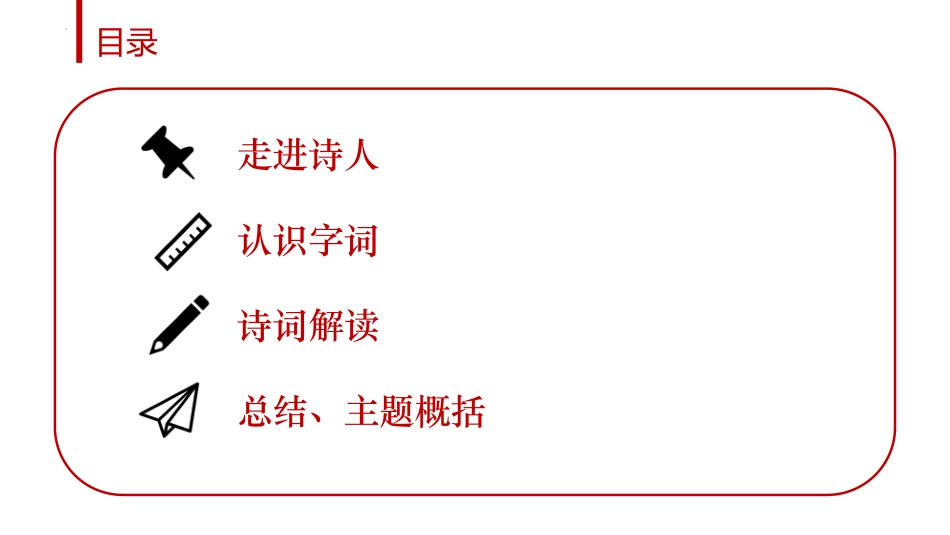 目录

走进诗人

认识字词

诗词解读

总结、主题概括